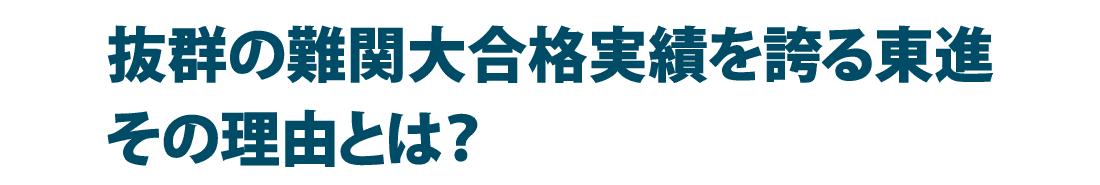 抜群の難関大合格実績を誇る東進
その理由とは?